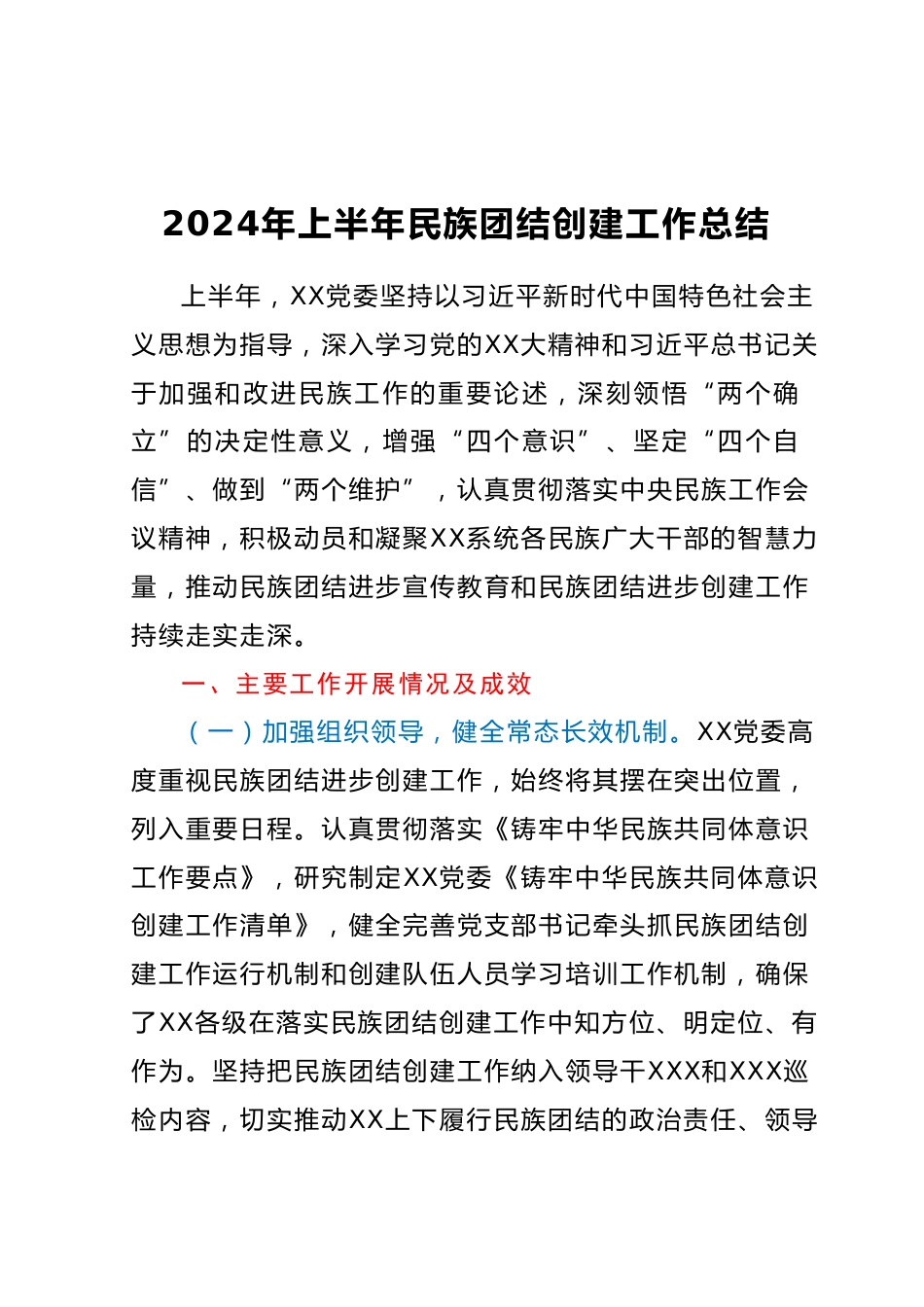 2024年上半年民族团结创建工作总结

上半年，XX党委坚持以习近平新时代中国特色社会主义思想为指导，深入学习党的XX大精神和习近平总书记关于加强和改进民族工作的重要论述，深刻领悟“两个确立”的决定性意义，增强“四个意识”、坚定“四个自信”、做到“两个维护”，认真贯彻落实中央民族工作会议精神，积极动员和凝聚XX系统各民族广大干部的智慧力量，推动民族团结进步宣传教育和民族团结进步创建工作持续走实走深。

一、主要工作开展情况及成效

（一）加强组织领导，健全常态长效机制。XX党委高度重视民族团结进步创建工作，始终将其摆在突出位置，列入重要日程。认真贯彻落实《铸牢中华民族共同体意识工作要点》，研究制定XX党委《铸牢中华民族共同体意识创建工作清单》，健全完善党支部书记牵头抓民族团结创建工作运行机制和创建队伍人员学习培训工作机制，确保了XX各级在落实民族团结创建工作中知方位、明定位、有作为。坚持把民族团结创建工作纳入领导干XXX和XXX巡检内容，切实推动XX上下履行民族团结的政治责任、领导